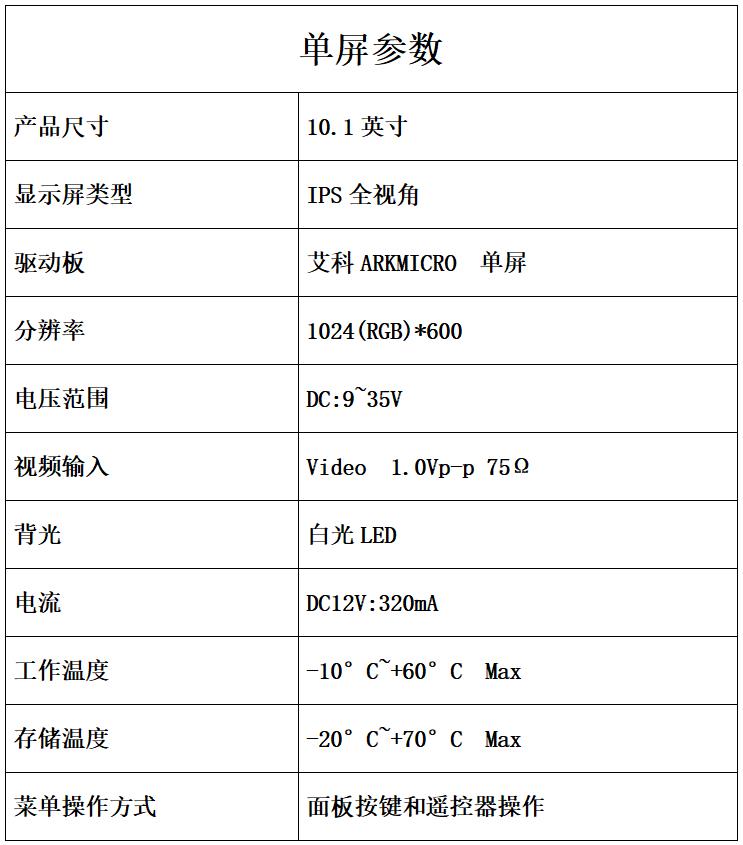 | 单屏参数 | |
|---|---|
| 产品尺寸 | 10.1 英寸 |
| 显示屏类型 | IPS 全视角 |
| 驱动板 | 艾科 ARKMICRO 单屏 |
| 分辨率 | 1024(RGB)*600 |
| 电压范围 | DC:9~35V |
| 视频输入 | Video 1.0Vp-p 75Ω |
| 背光 | 白光 LED |
| 电流 | DC12V:320mA |
| 工作温度 | -10° C~+60° C Max |
| 存储温度 | -20° C~+70° C Max |
| 菜单操作方式 | 面板按键和遥控器操作 |